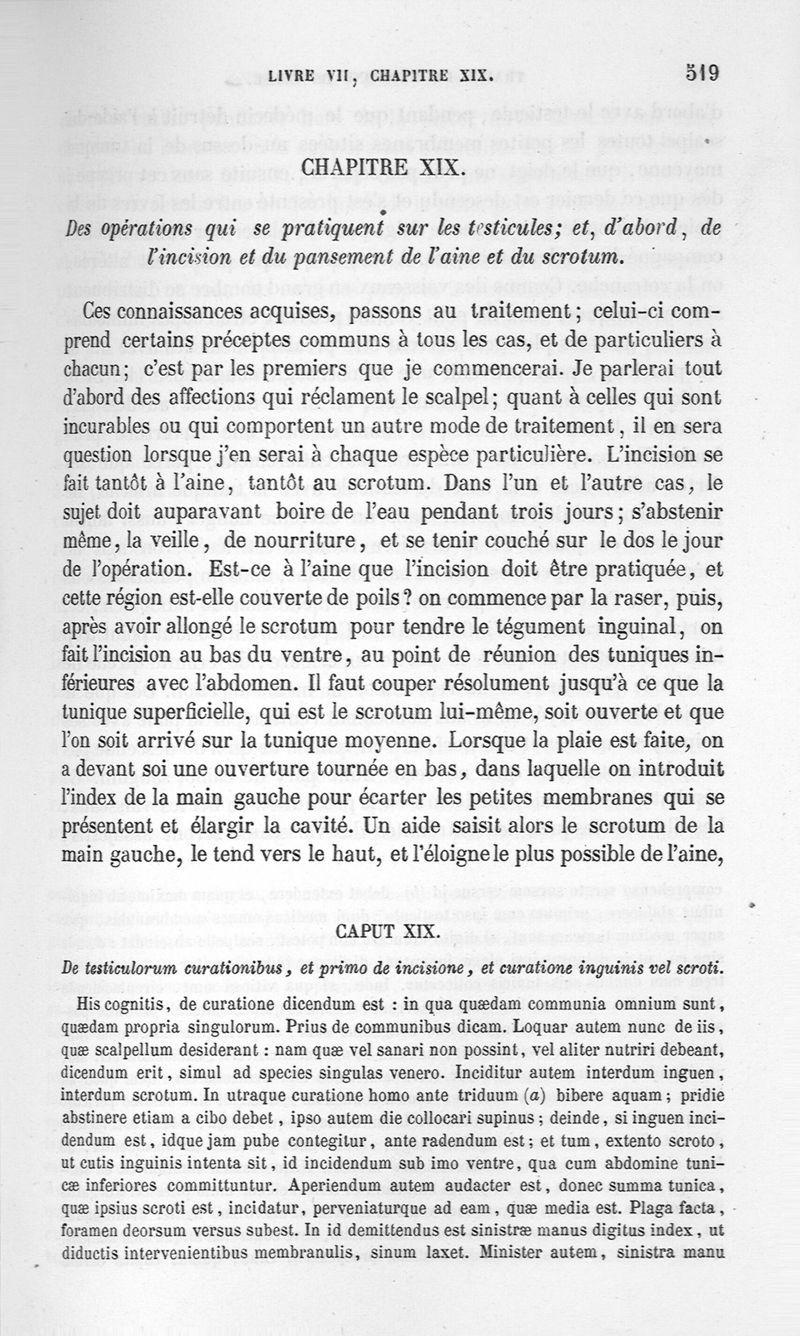 LIVRE VII, CHAPITRE XIX. 519

CHAPITRE XIX.

Des opérations qui se pratiquent sur les testicules; et, d'abord, de l'incision et du pansement de l'aine et du scrotum.

Ces connaissances acquises, passons au traitement; celui-ci comprend certains préceptes communs à tous les cas, et de particuliers à chacun; c'est par les premiers que je commencerai. Je parlerai tout d'abord des affections qui réclament le scalpel; quant à celles qui sont incurables ou qui comportent un autre mode de traitement, il en sera question lorsque j'en serai à chaque espèce particulière. L'incision se fait tantôt à l'aine, tantôt au scrotum. Dans l'un et l'autre cas, le sujet doit auparavant boire de l'eau pendant trois jours; s'abstenir même, la veille, de nourriture, et se tenir couché sur le dos le jour de l'opération. Est-ce à l'aine que l'incision doit être pratiquée, et cette région est-elle couverte de poils? on commence par la raser, puis, après avoir allongé le scrotum pour tendre le tégument inguinal, on fait l'incision au bas du ventre, au point de réunion des tuniques inférieures avec l'abdomen. Il faut couper résolument jusqu'à ce que la tunique superficielle, qui est le scrotum lui-même, soit ouverte et que l'on soit arrivé sur la tunique moyenne. Lorsque la plaie est faite, on a devant soi une ouverture tournée en bas, dans laquelle on introduit l'index de la main gauche pour écarter les petites membranes qui se présentent et élargir la cavité. Un aide saisit alors le scrotum de la main gauche, le tend vers le haut, et l'éloigne le plus possible de l'aine,

CAPUT XIX.

De testiculorum curationibus, et primo de incisione, et curatione inguinis vel scroti.

His cognitis, de curatione dicendum est : in qua quædam communia omnium sunt, quædam propria singulorum. Prius de communibus dicam. Loquar autem nunc de iis, quæ scalpellum desiderant : nam quæ vel sanari non possint, vel aliter nutriri debeant, dicendum erit, simul ad species singulas venero. Inciditur autem interdum inguen, interdum scrotum. In utraque curatione homo ante triduum (a) bibere aquam; pridie abstinere etiam a cibo debet, ipso autem die collocari supinus; deinde, si inguen incidendum est, idque jam pube contegitur, ante radendum est; et tum, extento scroto, ut cutis inguinis intenta sit, id incidendum sub imo ventre, qua cum abdomine tunicæ inferiores committuntur. Aperiendum autem audacter est, donec summa tunica, quæ ipsius scroti est, incidatur, perveniaturque ad eam, quæ media est. Plaga facta, foramen deorsum versus subest. In id demittendus est sinistræ manus digitus index, ut diductis intervenientibus membranulis, sinum laxet. Minister autem, sinistra manu